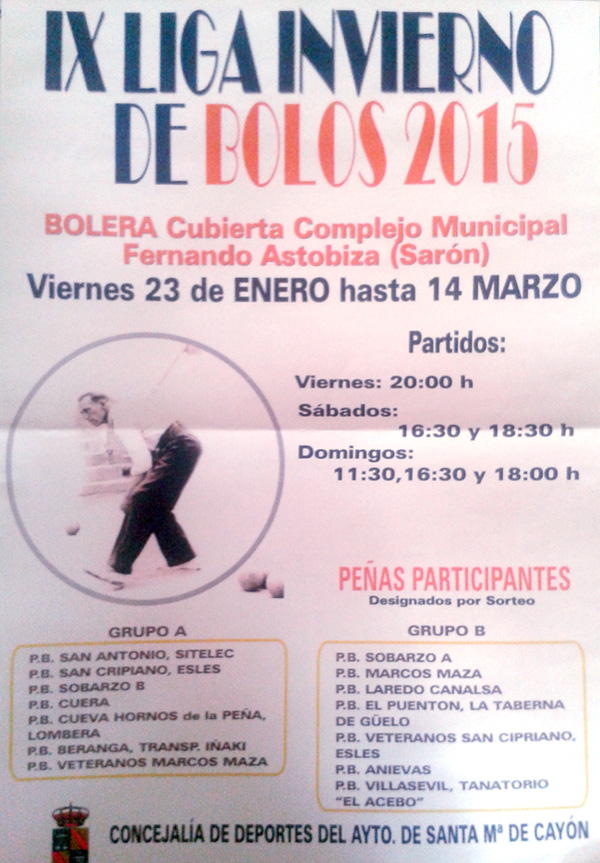 IX LIGA INVIERNO DE BOLOS 2015

BOLERA Cubierta Complejo Municipal Fernando Astobiza (Sarón)

Viernes 23 de ENERO hasta 14 MARZO

Partidos:

Viernes: 20:00 h

Sábados:
16:30 y 18:30 h

Domingos:
11:30,16:30 y 18:00 h

PEÑAS PARTICIPANTES
Designados por Sorteo

GRUPO A

P.B. SAN ANTONIO, SITELEC
P.B. SAN CRIPIANO, ESLES
P.B. SOBARZO B
P.B. CUERA
P.B. CUEVA HORNOS de la PEÑA, LOMBERA
P.B. BERANGA, TRANSP. IÑAKI
P.B. VETERANOS MARCOS MAZA

GRUPO B

P.B. SOBARZO A
P.B. MARCOS MAZA
P.B. LAREDO CANALSA
P.B. EL PUENTON, LA TABERNA DE GÜELO
P.B. VETERANOS SAN CIPRIANO, ESLES
P.B. ANIEVAS
P.B. VILLASEVIL, TANATORIO "EL ACEBO"

CONCEJALÍA DE DEPORTES DEL AYTO. DE SANTA Mª DE CAYÓN